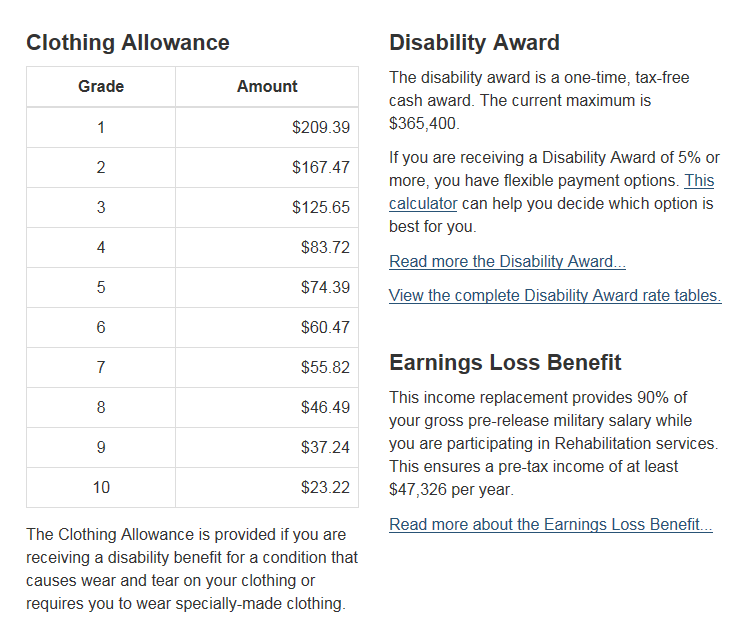 Clothing Allowance

| Grade | Amount |
|---|---|
| 1 | \$209.39 |
| 2 | \$167.47 |
| 3 | \$125.65 |
| 4 | \$83.72 |
| 5 | \$74.39 |
| 6 | \$60.47 |
| 7 | \$55.82 |
| 8 | \$46.49 |
| 9 | \$37.24 |
| 10 | \$23.22 |

The Clothing Allowance is provided if you are receiving a disability benefit for a condition that causes wear and tear on your clothing or requires you to wear specially-made clothing.

Disability Award

The disability award is a one-time, tax-free cash award. The current maximum is \$365,400.

If you are receiving a Disability Award of 5% or more, you have flexible payment options. This calculator can help you decide which option is best for you.

Read more the Disability Award...

View the complete Disability Award rate tables.

Earnings Loss Benefit

This income replacement provides 90% of your gross pre-release military salary while you are participating in Rehabilitation services. This ensures a pre-tax income of at least \$47,326 per year.

Read more about the Earnings Loss Benefit...